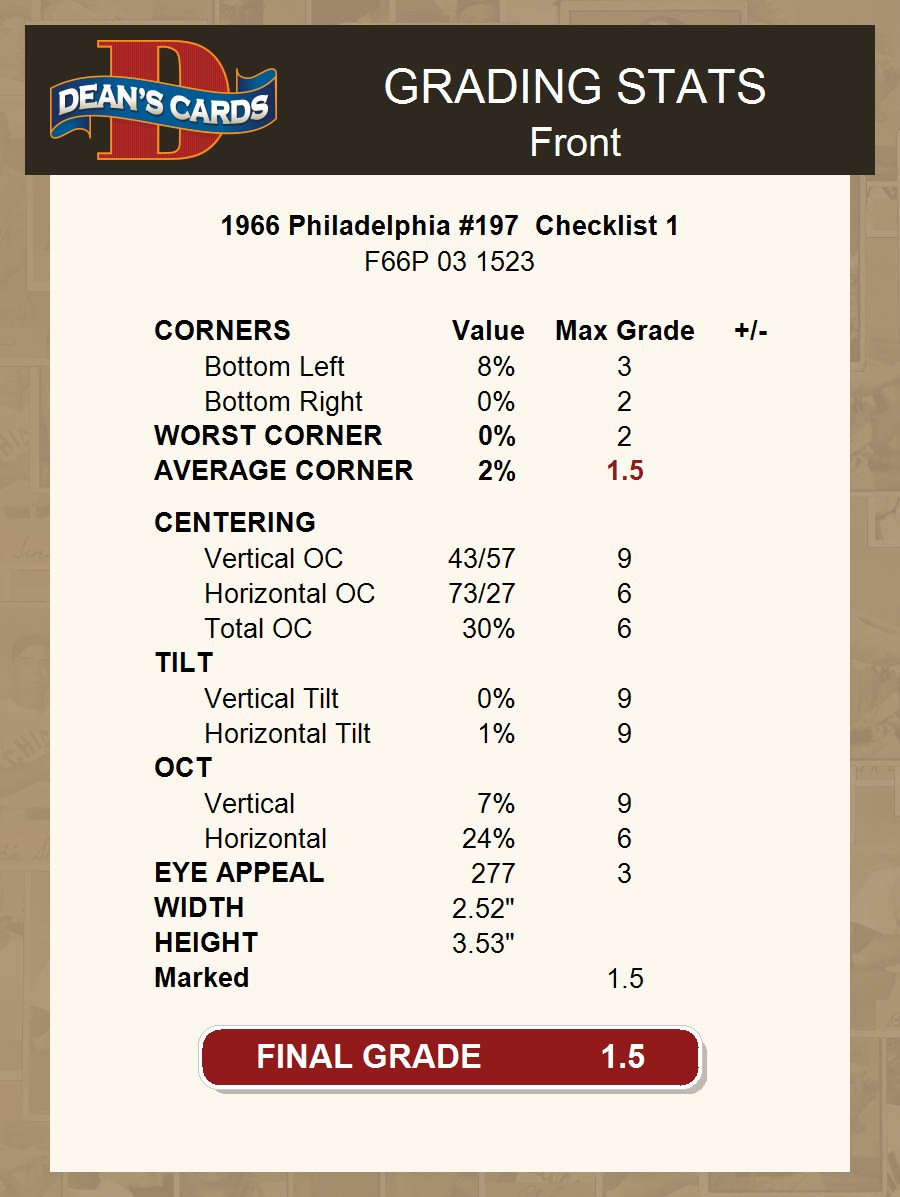 DEAN'S CARDS

GRADING STATS
Front

1966 Philadelphia #197 Checklist 1
F66P 03 1523

| CORNERS | Value | Max Grade | +/- |
|---|---|---|---|
| Bottom Left | 8% | 3 | |
| Bottom Right | 0% | 2 | |
| WORST CORNER | 0% | 2 | |
| AVERAGE CORNER | 2% | 1.5 | |
| CENTERING | | | |
| Vertical OC | 43/57 | 9 | |
| Horizontal OC | 73/27 | 6 | |
| Total OC | 30% | 6 | |
| TILT | | | |
| Vertical Tilt | 0% | 9 | |
| Horizontal Tilt | 1% | 9 | |
| OCT | | | |
| Vertical | 7% | 9 | |
| Horizontal | 24% | 6 | |
| EYE APPEAL | 277 | 3 | |
| WIDTH | 2.52" | | |
| HEIGHT | 3.53" | | |
| Marked | | 1.5 | |

FINAL GRADE 1.5